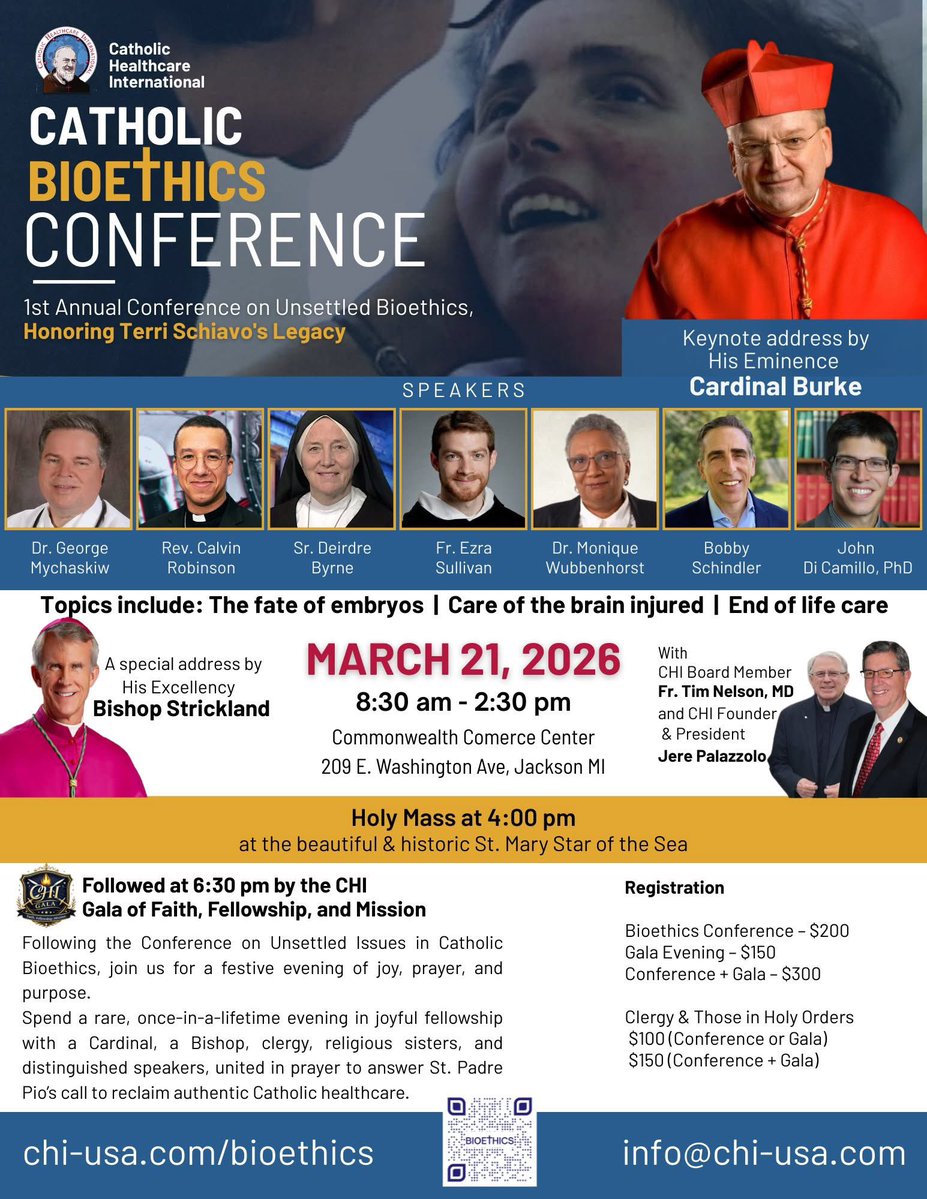 Catholic Healthcare International

CATHOLIC BIOETHICS CONFERENCE

1st Annual Conference on Unsettled Bioethics, Honoring Terri Schiavo's Legacy

Keynote address by His Eminence Cardinal Burke

SPEAKERS

Dr. George Mychaskiw

Rev. Calvin Robinson

Sr. Deirdre Byrne

Fr. Ezra Sullivan

Dr. Monique Wubbenhorst

Bobby Schindler

John Di Camillo, PhD

Topics include: The fate of embryos | Care of the brain injured | End of life care

A special address by His Excellency Bishop Strickland

MARCH 21, 2026
8:30 am - 2:30 pm
Commonwealth Comerce Center
209 E. Washington Ave, Jackson MI

With CHI Board Member Fr. Tim Nelson, MD and CHI Founder & President Jere Palazzolo

Holy Mass at 4:00 pm
at the beautiful & historic St. Mary Star of the Sea

CHI GALA

Followed at 6:30 pm by the CHI Gala of Faith, Fellowship, and Mission

Following the Conference on Unsettled Issues in Catholic Bioethics, join us for a festive evening of joy, prayer, and purpose.

Spend a rare, once-in-a-lifetime evening in joyful fellowship with a Cardinal, a Bishop, clergy, religious sisters, and distinguished speakers, united in prayer to answer St. Padre Pio's call to reclaim authentic Catholic healthcare.

Registration

Bioethics Conference – $200
Gala Evening – $150
Conference + Gala – $300

Clergy & Those in Holy Orders
$100 (Conference or Gala)
$150 (Conference + Gala)

chi-usa.com/bioethics

BIOETHICS

info@chi-usa.com